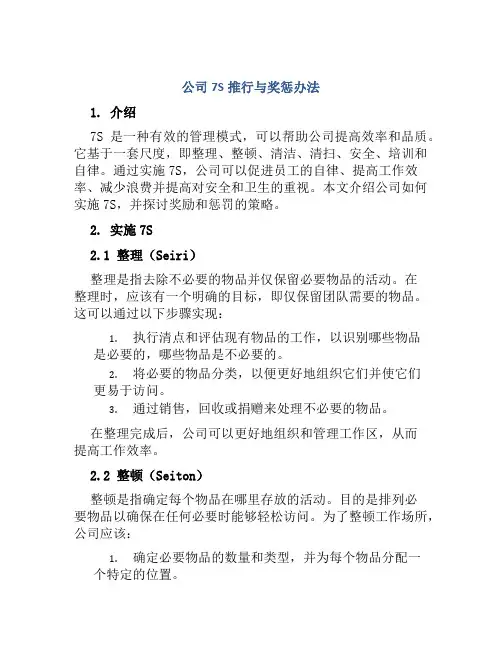 公司 7S 推行与奖惩办法

1. 介绍

7S 是一种有效的管理模式，可以帮助公司提高效率和品质。它基于一套尺度，即整理、整顿、清洁、清扫、安全、培训和自律。通过实施 7S，公司可以促进员工的自律、提高工作效率、减少浪费并提高对安全和卫生的重视。本文介绍公司如何实施 7S，并探讨奖励和惩罚的策略。

2. 实施 7S

2.1 整理（Seiri）

整理是指去除不必要的物品并仅保留必要物品的活动。在整理时，应该有一个明确的目标，即仅保留团队需要的物品。这可以通过以下步骤实现：

1. 执行清点和评估现有物品的工作，以识别哪些物品是必要的，哪些物品是不必要的。
2. 将必要的物品分类，以便更好地组织它们并使它们更易于访问。
3. 通过销售，回收或捐赠来处理不必要的物品。

在整理完成后，公司可以更好地组织和管理工作区，从而提高工作效率。

2.2 整顿（Seiton）

整顿是指确定每个物品在哪里存放的活动。目的是排列必要物品以确保在任何必要时能够轻松访问。为了整顿工作场所，公司应该：

1. 确定必要物品的数量和类型，并为每个物品分配一个特定的位置。